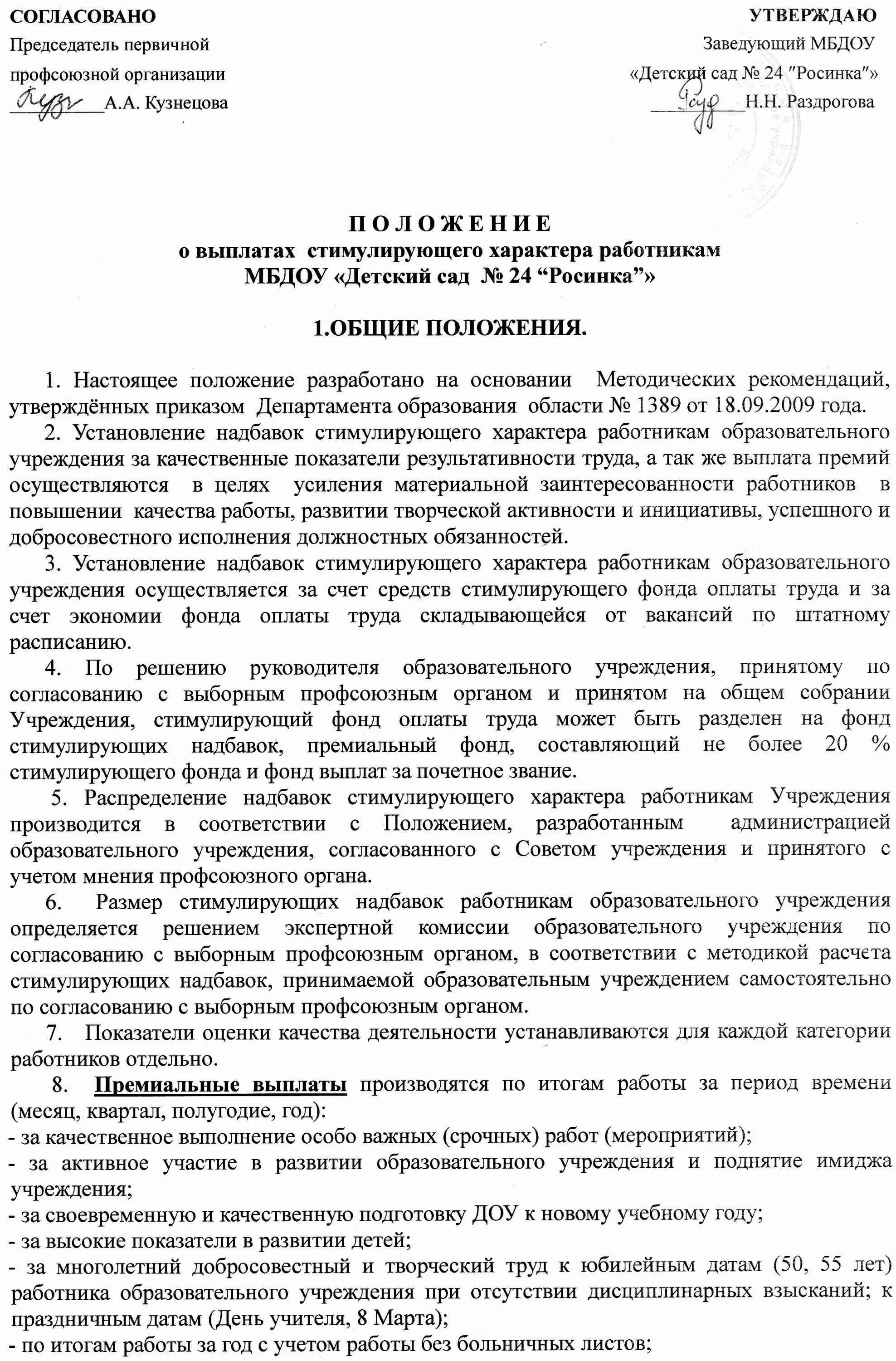 СОГЛАСОВАНО
Председатель первичной
профсоюзной организации
__________А.А. Кузнецова

УТВЕРЖДАЮ
Заведующий МБДОУ
«Детский сад № 24 "Росинка"»
__________Н.Н. Раздрогова

П О Л О Ж Е Н И Е
о выплатах стимулирующего характера работникам
МБДОУ «Детский сад № 24 “Росинка”»

1.ОБЩИЕ ПОЛОЖЕНИЯ.

1. Настоящее положение разработано на основании Методических рекомендаций, утверждённых приказом Департамента образования области № 1389 от 18.09.2009 года.
2. Установление надбавок стимулирующего характера работникам образовательного учреждения за качественные показатели результативности труда, а так же выплата премий осуществляются в целях усиления материальной заинтересованности работников в повышении качества работы, развитии творческой активности и инициативы, успешного и добросовестного исполнения должностных обязанностей.
3. Установление надбавок стимулирующего характера работникам образовательного учреждения осуществляется за счет средств стимулирующего фонда оплаты труда и за счет экономии фонда оплаты труда складывающейся от вакансий по штатному расписанию.
4. По решению руководителя образовательного учреждения, принятому по согласованию с выборным профсоюзным органом и принятом на общем собрании Учреждения, стимулирующий фонд оплаты труда может быть разделен на фонд стимулирующих надбавок, премиальный фонд, составляющий не более 20 % стимулирующего фонда и фонд выплат за почетное звание.
5. Распределение надбавок стимулирующего характера работникам Учреждения производится в соответствии с Положением, разработанным администрацией образовательного учреждения, согласованного с Советом учреждения и принятого с учетом мнения профсоюзного органа.
6. Размер стимулирующих надбавок работникам образовательного учреждения определяется решением экспертной комиссии образовательного учреждения по согласованию с выборным профсоюзным органом, в соответствии с методикой расчета стимулирующих надбавок, принимаемой образовательным учреждением самостоятельно по согласованию с выборным профсоюзным органом.
7. Показатели оценки качества деятельности устанавливаются для каждой категории работников отдельно.
8. Премиальные выплаты производятся по итогам работы за период времени (месяц, квартал, полугодие, год):
- за качественное выполнение особо важных (срочных) работ (мероприятий);
- за активное участие в развитии образовательного учреждения и поднятие имиджа учреждения;
- за своевременную и качественную подготовку ДОУ к новому учебному году;
- за высокие показатели в развитии детей;
- за многолетний добросовестный и творческий труд к юбилейным датам (50, 55 лет) работника образовательного учреждения при отсутствии дисциплинарных взысканий; к праздничным датам (День учителя, 8 Марта);
- по итогам работы за год с учетом работы без больничных листов;